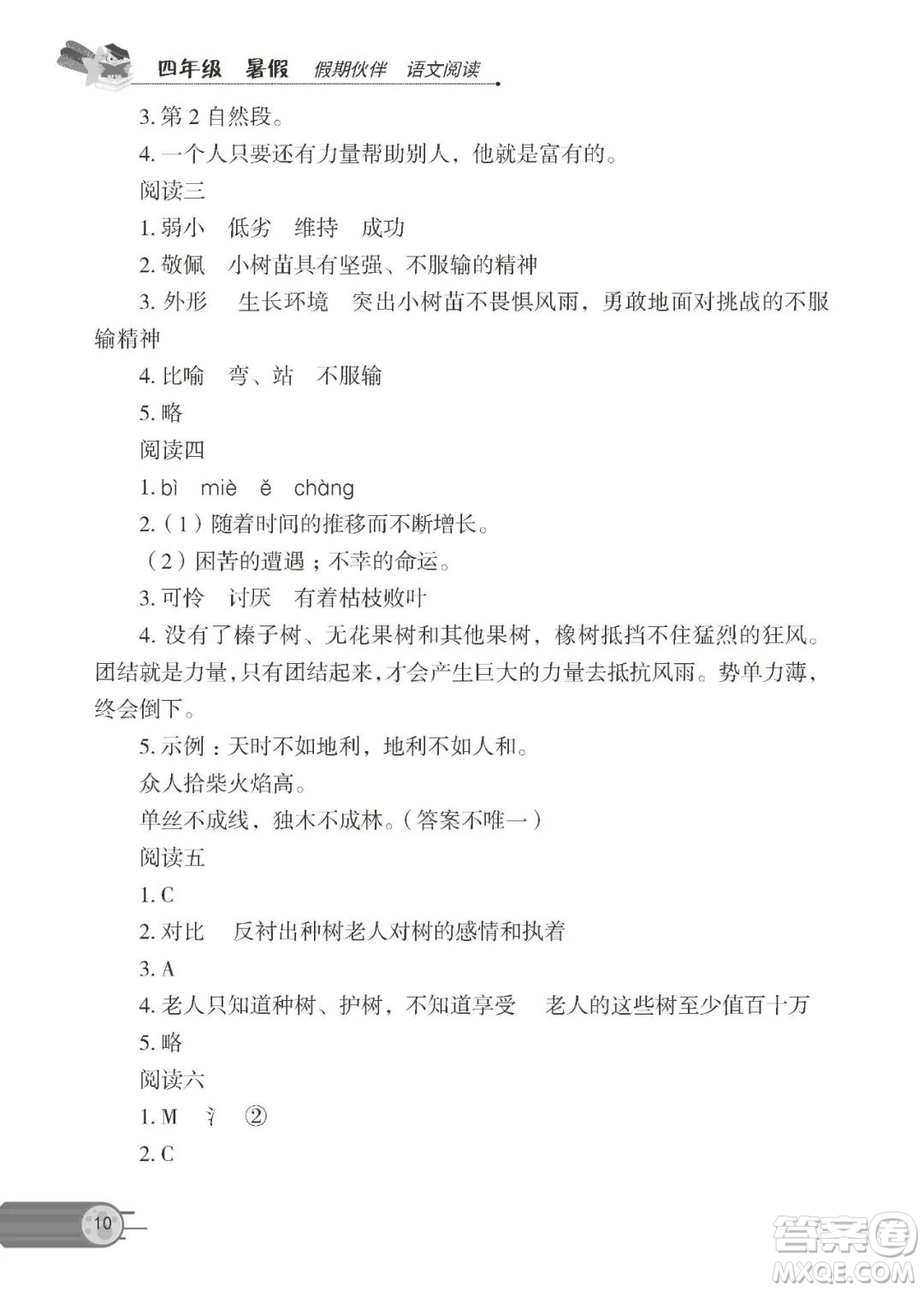 四年级 暑假 假期伙伴 语文阅读

3. 第 2 自然段。

4. 一个人只要还有力量帮助别人，他就是富有的。

阅读三

1. 弱小　低劣　维持　成功

2. 敬佩　小树苗具有坚强、不服输的精神

3. 外形　生长环境　突出小树苗不畏惧风雨，勇敢地面对挑战的不服输精神

4. 比喻　弯、站　不服输

5. 略

阅读四

1. bì　miè　ě　chàng

2.（1）随着时间的推移而不断增长。

（2）困苦的遭遇；不幸的命运。

3. 可怜　讨厌　有着枯枝败叶

4. 没有了榛子树、无花果树和其他果树，橡树抵挡不住猛烈的狂风。团结就是力量，只有团结起来，才会产生巨大的力量去抵抗风雨。势单力薄，终会倒下。

5. 示例：天时不如地利，地利不如人和。

众人拾柴火焰高。

单丝不成线，独木不成林。（答案不唯一）

阅读五

1. C

2. 对比　反衬出种树老人对树的感情和执着

3. A

4. 老人只知道种树、护树，不知道享受　老人的这些树至少值百十万

5. 略

阅读六

1. M　氵　②

2. C

10

答案圈
MXQE.COM